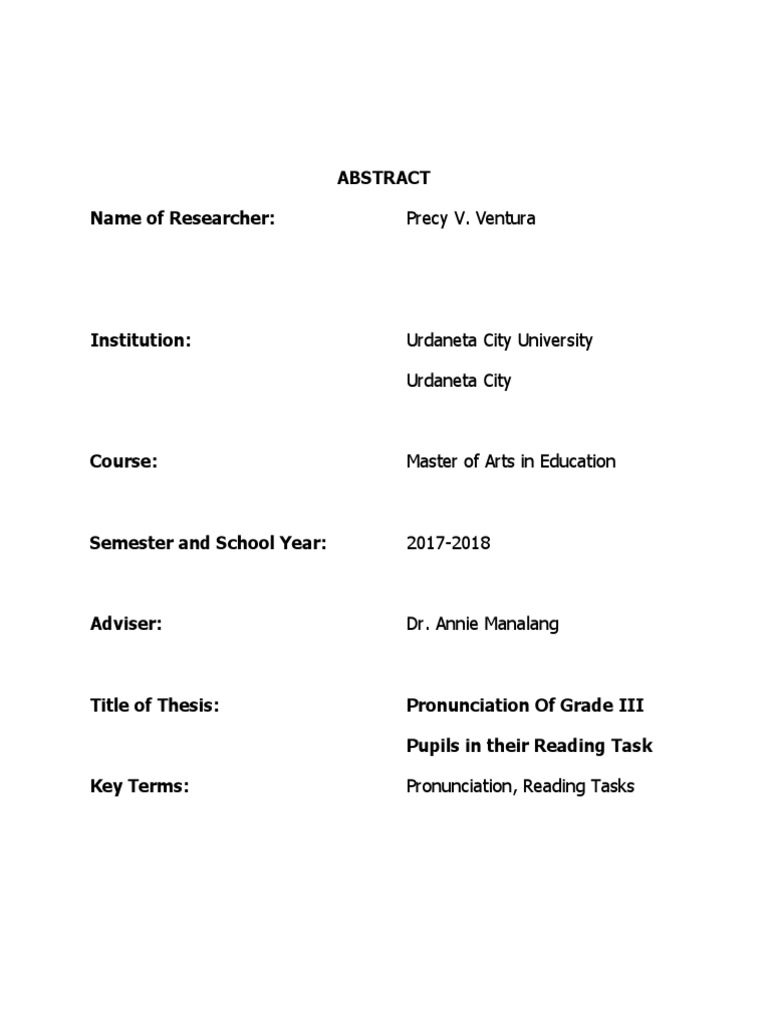 ABSTRACT

Name of Researcher: Precy V. Ventura

Institution: Urdaneta City University

Urdaneta City

Course: Master of Arts in Education

Semester and School Year: 2017-2018

Adviser: Dr. Annie Manalang

Title of Thesis: Pronunciation Of Grade III Pupils in their Reading Task

Key Terms: Pronunciation, Reading Tasks